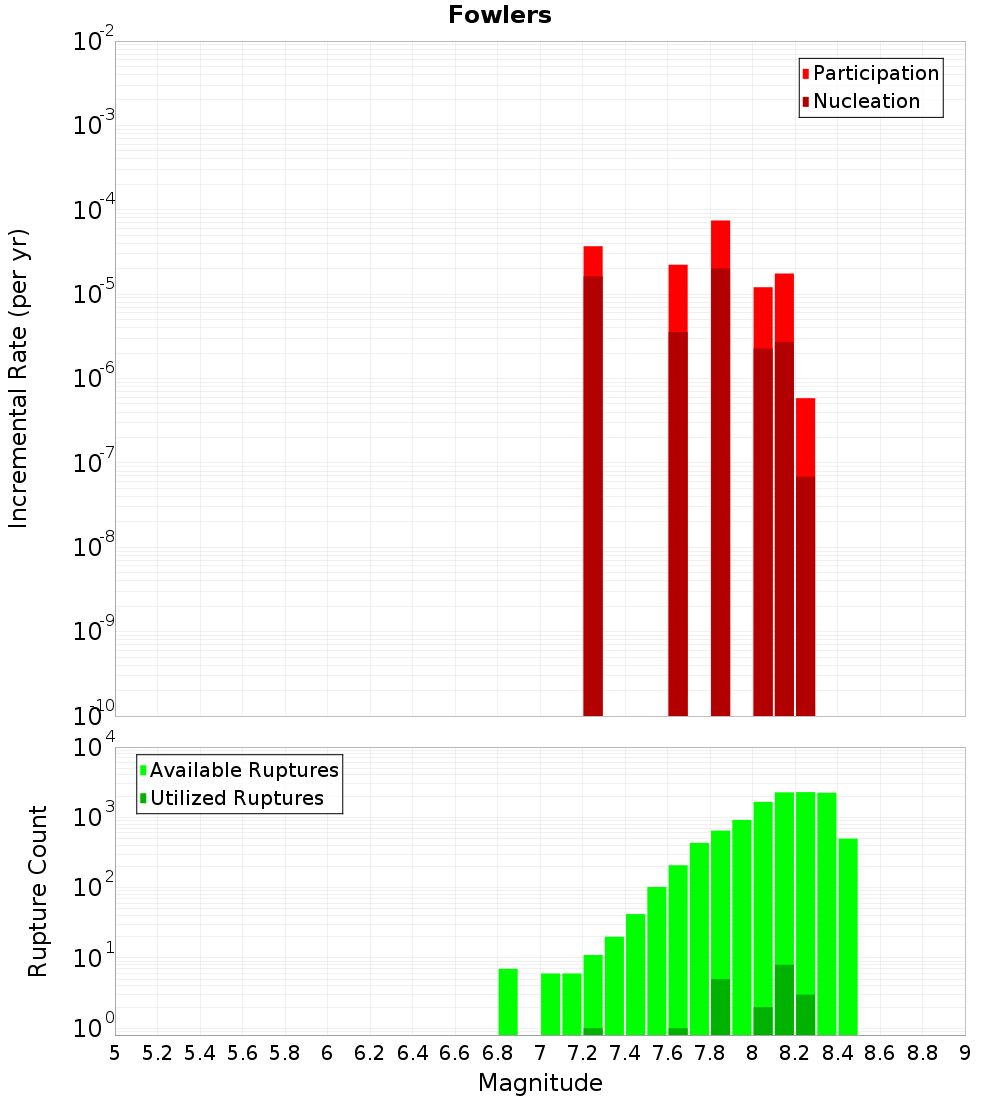 Fowlers

Participation
Nucleation

Incremental Rate (per yr)

$10^{-2}$
$10^{-3}$
$10^{-4}$
$10^{-5}$
$10^{-6}$
$10^{-7}$
$10^{-8}$
$10^{-9}$
$10^{-10}$

Available Ruptures
Utilized Ruptures

Rupture Count

$10^{4}$
$10^{3}$
$10^{2}$
$10^{1}$
$10^{0}$

5 5.2 5.4 5.6 5.8 6 6.2 6.4 6.6 6.8 7 7.2 7.4 7.6 7.8 8 8.2 8.4 8.6 8.8 9

Magnitude